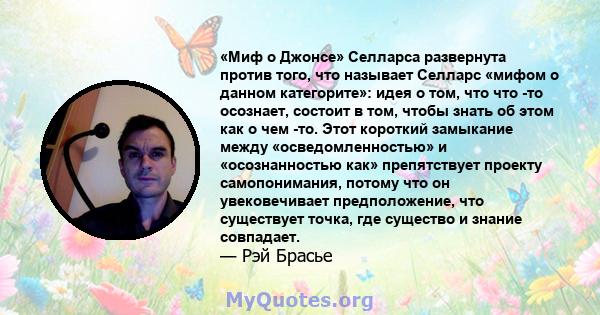 «Миф о Джонсе» Селларса развернута против того, что называет Селларс «мифом о данном категорите»: идея о том, что что -то осознает, состоит в том, чтобы знать об этом как о чем -то. Этот короткий замыкание между «осведомленностью» и «осознанностью как» препятствует проекту самопонимания, потому что он увековечивает предположение, что существует точка, где существо и знание совпадает.
— Рэй Брасье

MyQuotes.org